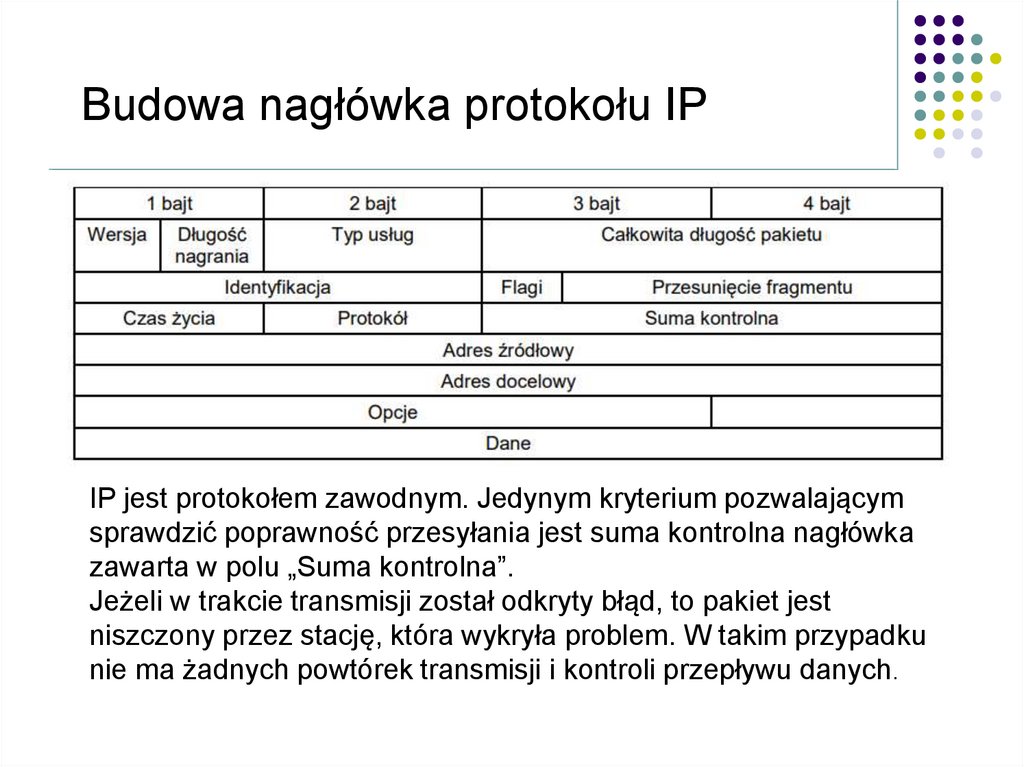 Budowa nagłówka protokołu IP

| 1 bajt | | 2 bajt | 3 bajt | | 4 bajt |
|---|---|---|---|---|---|
| Wersja | Długość nagrania | Typ usług | Całkowita długość pakietu | | |
| Identyfikacja | | | Flagi | Przesunięcie fragmentu | |
| Czas życia | | Protokół | Suma kontrolna | | |
| Adres źródłowy | | | | | |
| Adres docelowy | | | | | |
| Opcje | | | | | |
| Dane | | | | | |

IP jest protokołem zawodnym. Jedynym kryterium pozwalającym sprawdzić poprawność przesyłania jest suma kontrolna nagłówka zawarta w polu „Suma kontrolna”.
Jeżeli w trakcie transmisji został odkryty błąd, to pakiet jest niszczony przez stację, która wykryła problem. W takim przypadku nie ma żadnych powtórek transmisji i kontroli przepływu danych.